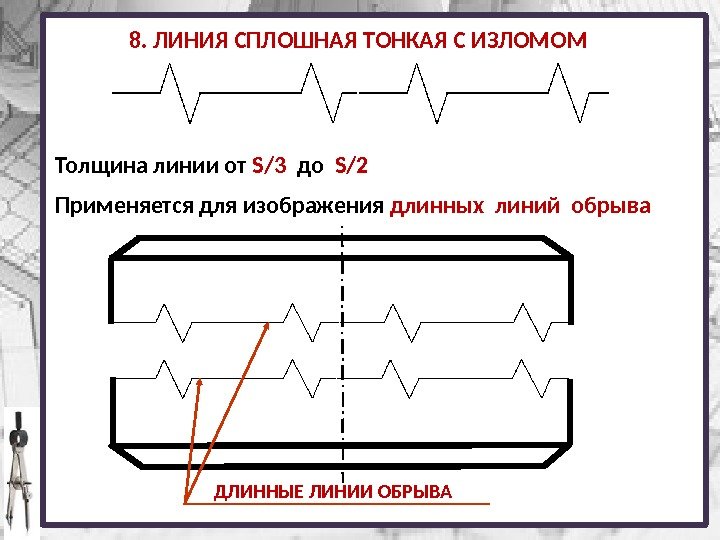 8. ЛИНИЯ СПЛОШНАЯ ТОНКАЯ С ИЗЛОМОМ

Толщина линии от S/3 до S/2

Применяется для изображения длинных линий обрыва

ДЛИННЫЕ ЛИНИИ ОБРЫВА